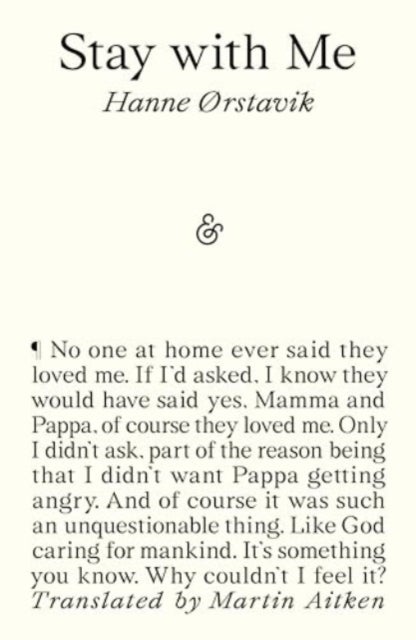 Stay with Me
Hanne Ørstavik

&

¶ No one at home ever said they loved me. If I'd asked, I know they would have said yes. Mamma and Pappa, of course they loved me. Only I didn't ask, part of the reason being that I didn't want Pappa getting angry. And of course it was such an unquestionable thing. Like God caring for mankind. It's something you know. Why couldn't I feel it?

Translated by Martin Aitken